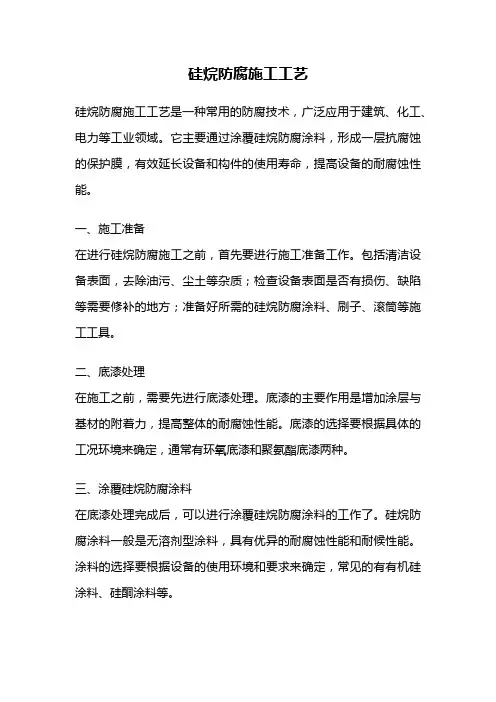 硅烷防腐施工工艺

硅烷防腐施工工艺是一种常用的防腐技术，广泛应用于建筑、化工、电力等工业领域。它主要通过涂覆硅烷防腐涂料，形成一层抗腐蚀的保护膜，有效延长设备和构件的使用寿命，提高设备的耐腐蚀性能。

一、施工准备
在进行硅烷防腐施工之前，首先要进行施工准备工作。包括清洁设备表面，去除油污、尘土等杂质；检查设备表面是否有损伤、缺陷等需要修补的地方；准备好所需的硅烷防腐涂料、刷子、滚筒等施工工具。

二、底漆处理
在施工之前，需要先进行底漆处理。底漆的主要作用是增加涂层与基材的附着力，提高整体的耐腐蚀性能。底漆的选择要根据具体的工况环境来确定，通常有环氧底漆和聚氨酯底漆两种。

三、涂覆硅烷防腐涂料
在底漆处理完成后，可以进行涂覆硅烷防腐涂料的工作了。硅烷防腐涂料一般是无溶剂型涂料，具有优异的耐腐蚀性能和耐候性能。涂料的选择要根据设备的使用环境和要求来确定，常见的有有机硅涂料、硅酮涂料等。